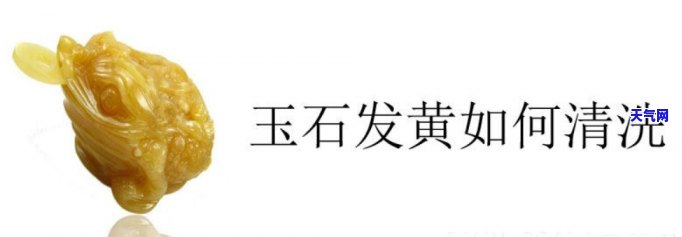 玉石发黄如何清洗

天气网